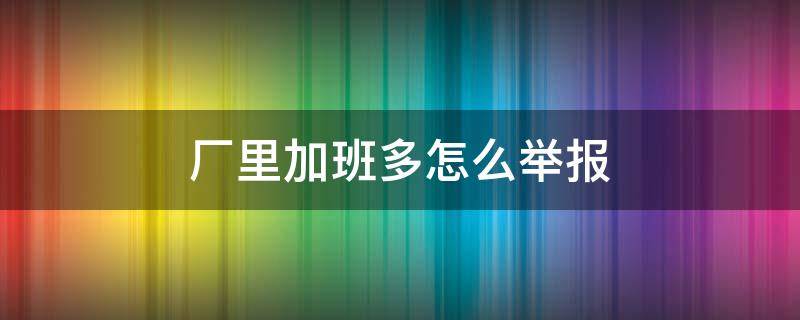 厂里加班多怎么举报